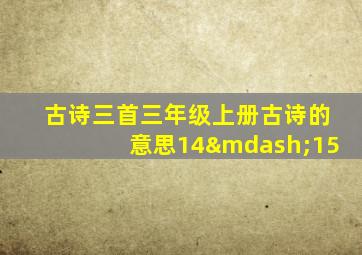 古诗三首三年级上册古诗的意思14&mdash;15